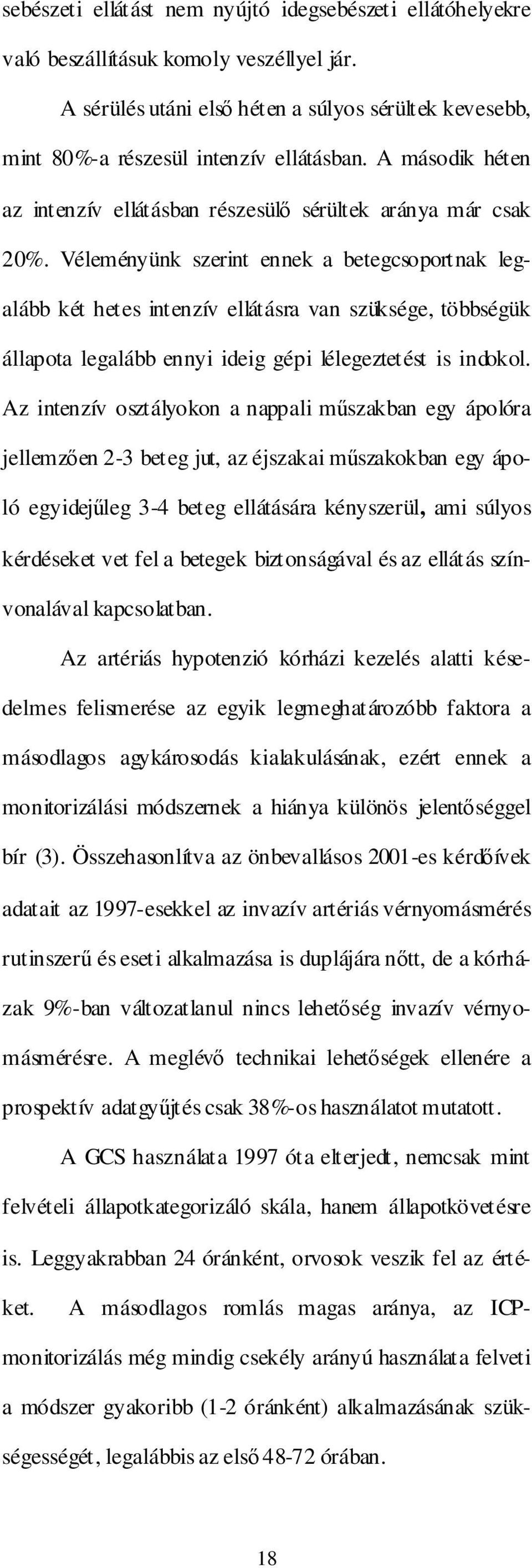 sebészeti ellátást nem nyújtó idegsebészeti ellátóhelyekre való beszállításuk komoly veszéllyel jár.

A sérülés utáni első héten a súlyos sérültek kevesebb, mint 80%-a részesül intenzív ellátásban. A második héten az intenzív ellátásban részesülő sérültek aránya már csak 20%. Véleményünk szerint ennek a betegcsoportnak legalább két hetes intenzív ellátásra van szüksége, többségük állapota legalább ennyi ideig gépi lélegeztetést is indokol. Az intenzív osztályokon a nappali műszakban egy ápolóra jellemzően 2-3 beteg jut, az éjszakai műszakokban egy ápoló egyidejűleg 3-4 beteg ellátására kényszerül, ami súlyos kérdéseket vet fel a betegek biztonságával és az ellátás színvonalával kapcsolatban.

Az artériás hypotenzió kórházi kezelés alatti késedelmes felismerése az egyik legmeghatározóbb faktora a másodlagos agykárosodás kialakulásának, ezért ennek a monitorizálási módszernek a hiánya különös jelentőséggel bír (3). Összehasonlítva az önbevallásos 2001-es kérdőívek adatait az 1997-esekkel az invazív artériás vérnyomásmérés rutinszerű és eseti alkalmazása is duplájára nőtt, de a kórházak 9%-ban változatlanul nincs lehetőség invazív vérnyomásmérésre. A meglévő technikai lehetőségek ellenére a prospektív adatgyűjtés csak 38%-os használatot mutatott.

A GCS használata 1997 óta elterjedt, nemcsak mint felvételi állapotkategorizáló skála, hanem állapotkövetésre is. Leggyakrabban 24 óránként, orvosok veszik fel az értéket. A másodlagos romlás magas aránya, az ICP-monitorizálás még mindig csekély arányú használata felveti a módszer gyakoribb (1-2 óránként) alkalmazásának szükségességét, legalábbis az első 48-72 órában.

18